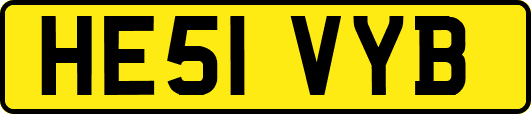 HE51 VYB